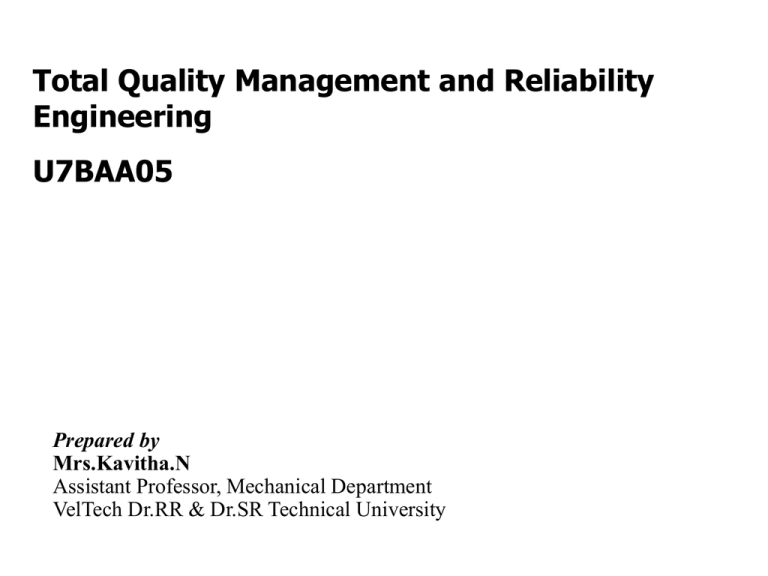 Total Quality Management and Reliability Engineering

U7BAA05

Prepared by
Mrs.Kavitha.N
Assistant Professor, Mechanical Department
VelTech Dr.RR & Dr.SR Technical University